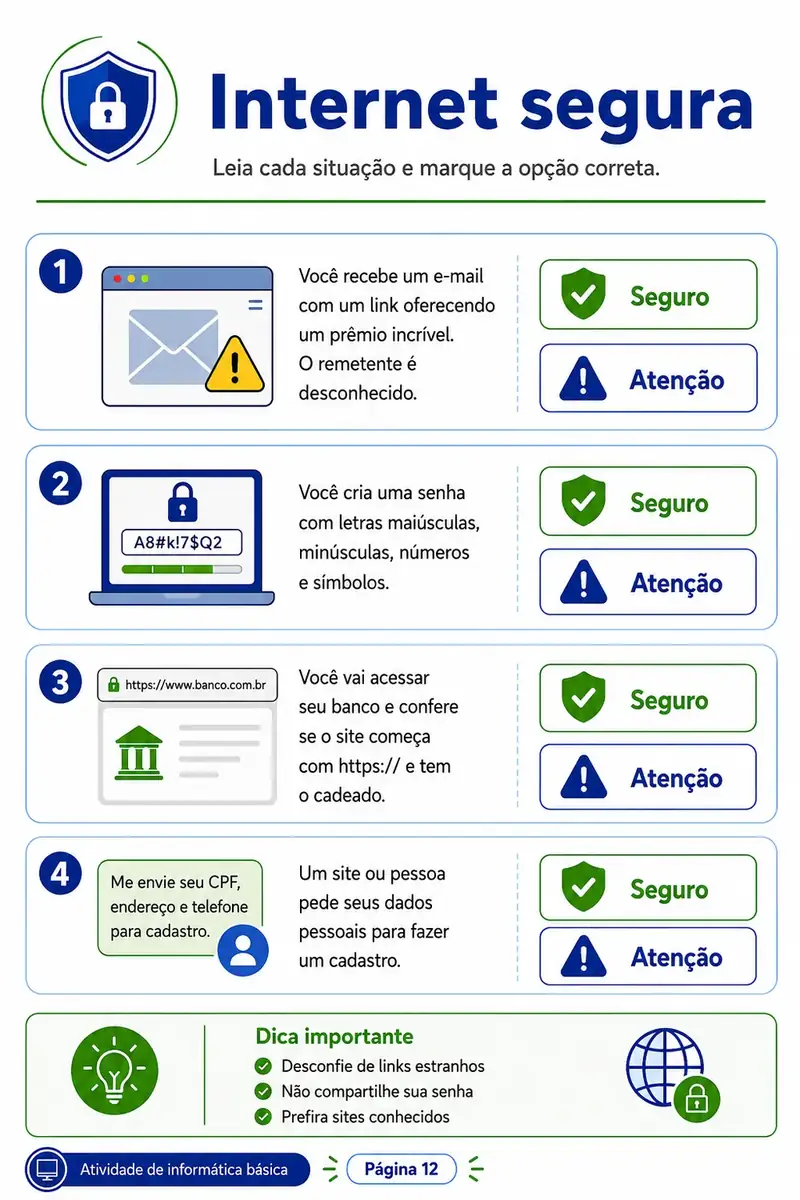 Internet segura

Leia cada situação e marque a opção correta.

1

Você recebe um e-mail com um link oferecendo um prêmio incrível. O remetente é desconhecido.

Seguro

Atenção

2

A8#k!7$Q2

Você cria uma senha com letras maiúsculas, minúsculas, números e símbolos.

Seguro

Atenção

3

https://www.banco.com.br

Você vai acessar seu banco e confere se o site começa com https:// e tem o cadeado.

Seguro

Atenção

4

Me envie seu CPF, endereço e telefone para cadastro.

Um site ou pessoa pede seus dados pessoais para fazer um cadastro.

Seguro

Atenção

Dica importante

Desconfie de links estranhos

Não compartilhe sua senha

Prefira sites conhecidos

Atividade de informática básica

Página 12